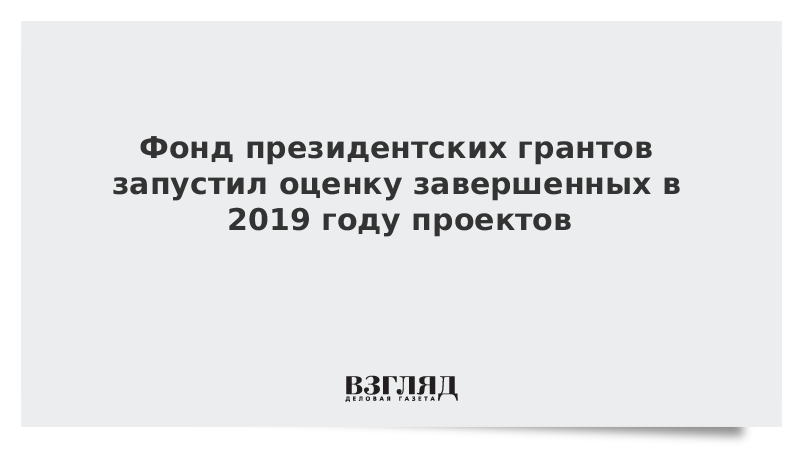 Фонд президентских грантов запустил оценку завершенных в 2019 году проектов

ВЗГЛЯД
ДЕЛОВАЯ ГАЗЕТА